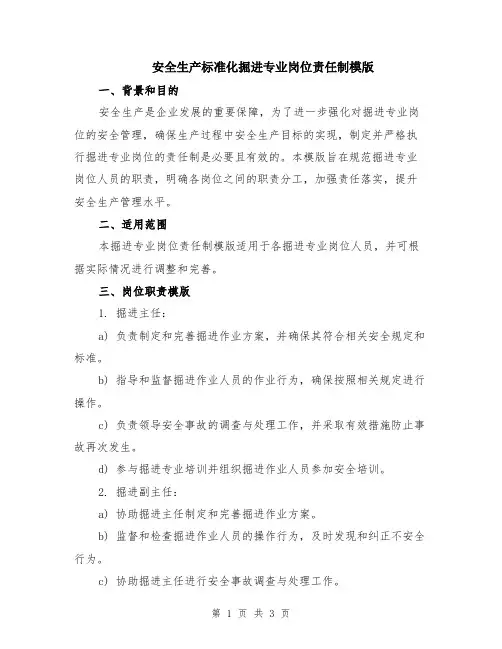 安全生产标准化掘进专业岗位责任制模版

一、背景和目的

安全生产是企业发展的重要保障，为了进一步强化对掘进专业岗位的安全管理，确保生产过程中安全生产目标的实现，制定并严格执行掘进专业岗位的责任制是必要且有效的。本模版旨在规范掘进专业岗位人员的职责，明确各岗位之间的职责分工，加强责任落实，提升安全生产管理水平。

二、适用范围

本掘进专业岗位责任制模版适用于各掘进专业岗位人员，并可根据实际情况进行调整和完善。

三、岗位职责模版

1. 掘进主任：

a) 负责制定和完善掘进作业方案，并确保其符合相关安全规定和标准。

b) 指导和监督掘进作业人员的作业行为，确保按照相关规定进行操作。

c) 负责领导安全事故的调查与处理工作，并采取有效措施防止事故再次发生。

d) 参与掘进专业培训并组织掘进作业人员参加安全培训。

2. 掘进副主任：

a) 协助掘进主任制定和完善掘进作业方案。

b) 监督和检查掘进作业人员的操作行为，及时发现和纠正不安全行为。

c) 协助掘进主任进行安全事故调查与处理工作。

第 1 页 共 3 页